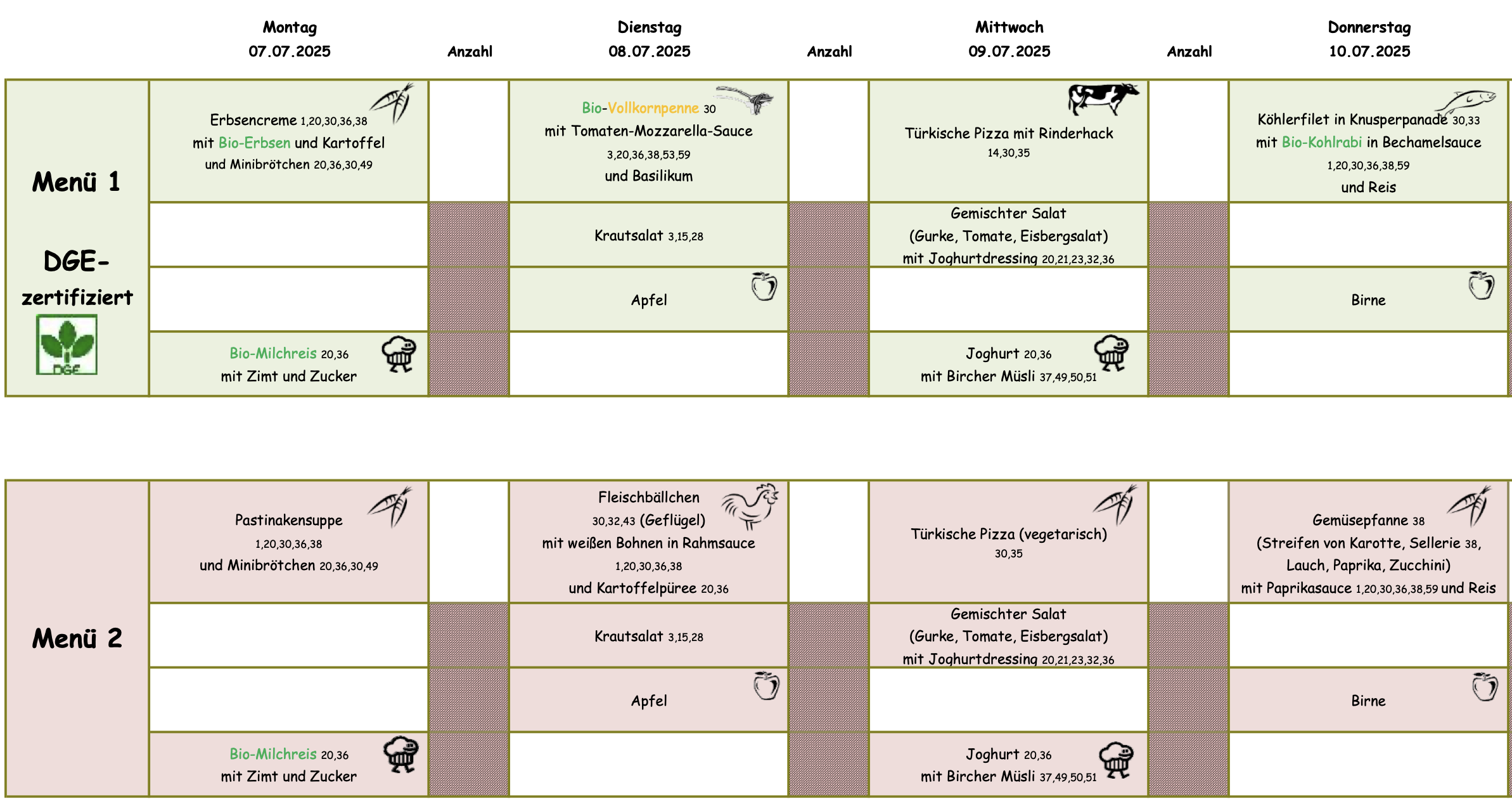 | | Montag 07.07.2025 | Anzahl | Dienstag 08.07.2025 | Anzahl | Mittwoch 09.07.2025 | Anzahl | Donnerstag 10.07.2025 |
|---|---|---|---|---|---|---|---|
| Menü 1 DGE-zertifiziert DGE | Erbsencreme 1,20,30,36,38 mit Bio-Erbsen und Kartoffel und Minibrötchen 20,36,30,49 | | Bio-Vollkornpenne 30 mit Tomaten-Mozzarella-Sauce 3,20,36,38,53,59 und Basilikum | | Türkische Pizza mit Rinderhack 14,30,35 | | Köhlerfilet in Knusperpanade 30,33 mit Bio-Kohlrabi in Bechamelsauce 1,20,30,36,38,59 und Reis |
| | | | Krautsalat 3,15,28 | | Gemischter Salat (Gurke, Tomate, Eisbergsalat) mit Joghurtdressing 20,21,23,32,36 | | |
| | | | Apfel | | | | Birne |
| | Bio-Milchreis 20,36 mit Zimt und Zucker | | | | Joghurt 20,36 mit Bircher Müsli 37,49,50,51 | | |

| | | | | | | | |
|---|---|---|---|---|---|---|---|
| Menü 2 | Pastinakensuppe 1,20,30,36,38 und Minibrötchen 20,36,30,49 | | Fleischbällchen 30,32,43 (Geflügel) mit weißen Bohnen in Rahmsauce 1,20,30,36,38 und Kartoffelpüree 20,36 | | Türkische Pizza (vegetarisch) 30,35 | | Gemüsepfanne 38 (Streifen von Karotte, Sellerie 38, Lauch, Paprika, Zucchini) mit Paprikasauce 1,20,30,36,38,59 und Reis |
| | | | Krautsalat 3,15,28 | | Gemischter Salat (Gurke, Tomate, Eisbergsalat) mit Joghurtdressing 20,21,23,32,36 | | |
| | | | Apfel | | | | Birne |
| | Bio-Milchreis 20,36 mit Zimt und Zucker | | | | Joghurt 20,36 mit Bircher Müsli 37,49,50,51 | | |